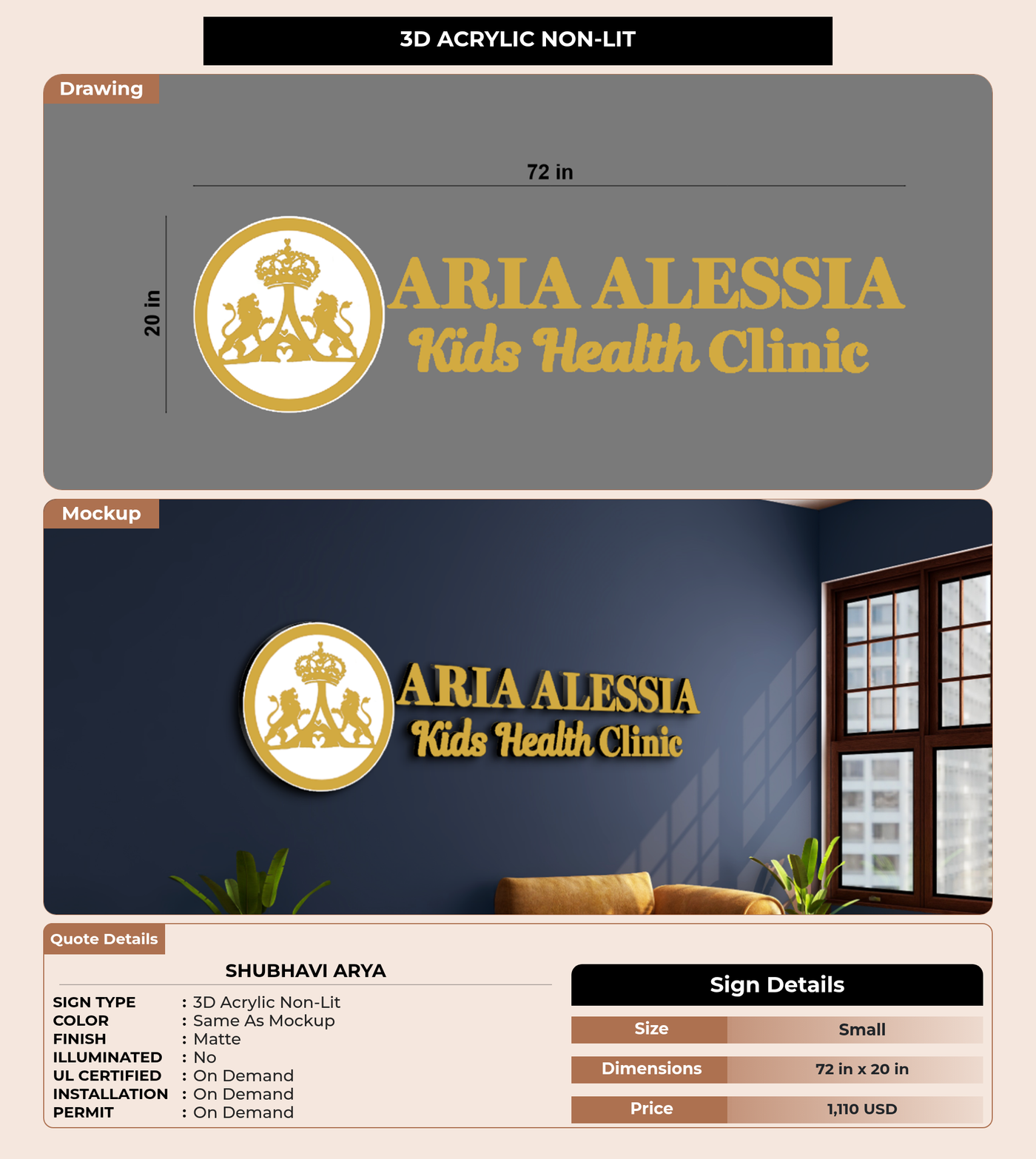 3D ACRYLIC NON-LIT

Drawing

72 in

20 in

ARIA ALESSIA
Kids Health Clinic

Mockup

ARIA ALESSIA
Kids Health Clinic

Quote Details

SHUBHAVI ARYA

SIGN TYPE : 3D Acrylic Non-Lit
COLOR : Same As Mockup
FINISH : Matte
ILLUMINATED : No
UL CERTIFIED : On Demand
INSTALLATION : On Demand
PERMIT : On Demand

Sign Details

Size Small
Dimensions 72 in x 20 in
Price 1,110 USD